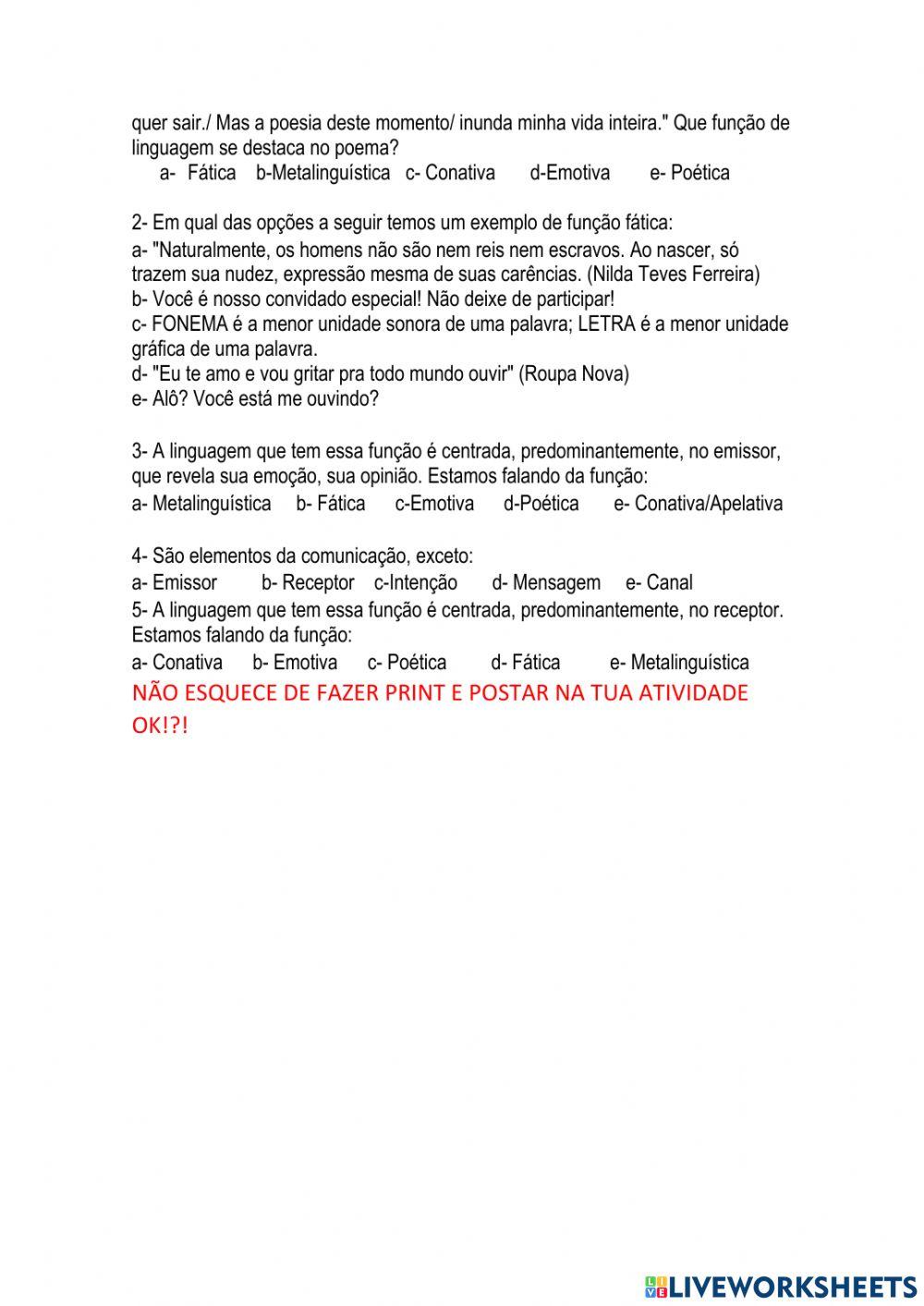 quer sair./ Mas a poesia deste momento/ inunda minha vida inteira." Que função de linguagem se destaca no poema?
a- Fática b-Metalinguística c- Conativa d-Emotiva e- Poética

2- Em qual das opções a seguir temos um exemplo de função fática:
a- "Naturalmente, os homens não são nem reis nem escravos. Ao nascer, só trazem sua nudez, expressão mesma de suas carências. (Nilda Teves Ferreira)
b- Você é nosso convidado especial! Não deixe de participar!
c- FONEMA é a menor unidade sonora de uma palavra; LETRA é a menor unidade gráfica de uma palavra.
d- "Eu te amo e vou gritar pra todo mundo ouvir" (Roupa Nova)
e- Alô? Você está me ouvindo?

3- A linguagem que tem essa função é centrada, predominantemente, no emissor, que revela sua emoção, sua opinião. Estamos falando da função:
a- Metalinguística b- Fática c-Emotiva d-Poética e- Conativa/Apelativa

4- São elementos da comunicação, exceto:
a- Emissor b- Receptor c-Intenção d- Mensagem e- Canal
5- A linguagem que tem essa função é centrada, predominantemente, no receptor. Estamos falando da função:
a- Conativa b- Emotiva c- Poética d- Fática e- Metalinguística
NÃO ESQUECE DE FAZER PRINT E POSTAR NA TUA ATIVIDADE OK!?!

LIVEWORKSHEETS